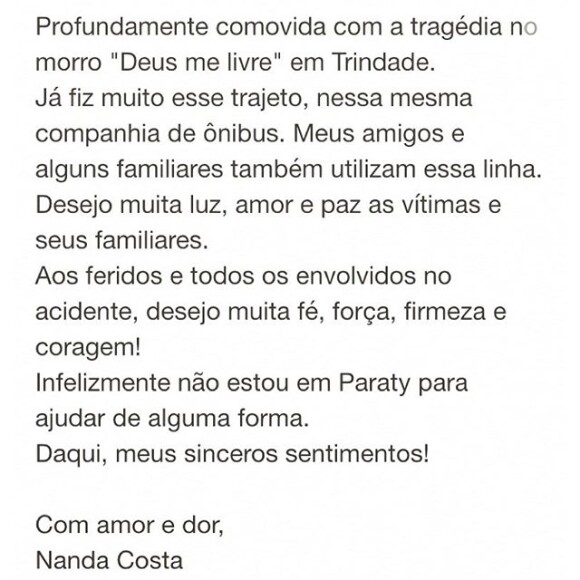 Profundamente comovida com a tragédia no morro "Deus me livre" em Trindade.
Já fiz muito esse trajeto, nessa mesma companhia de ônibus. Meus amigos e alguns familiares também utilizam essa linha.
Desejo muita luz, amor e paz as vítimas e seus familiares.
Aos feridos e todos os envolvidos no acidente, desejo muita fé, força, firmeza e coragem!
Infelizmente não estou em Paraty para ajudar de alguma forma.
Daqui, meus sinceros sentimentos!

Com amor e dor,
Nanda Costa